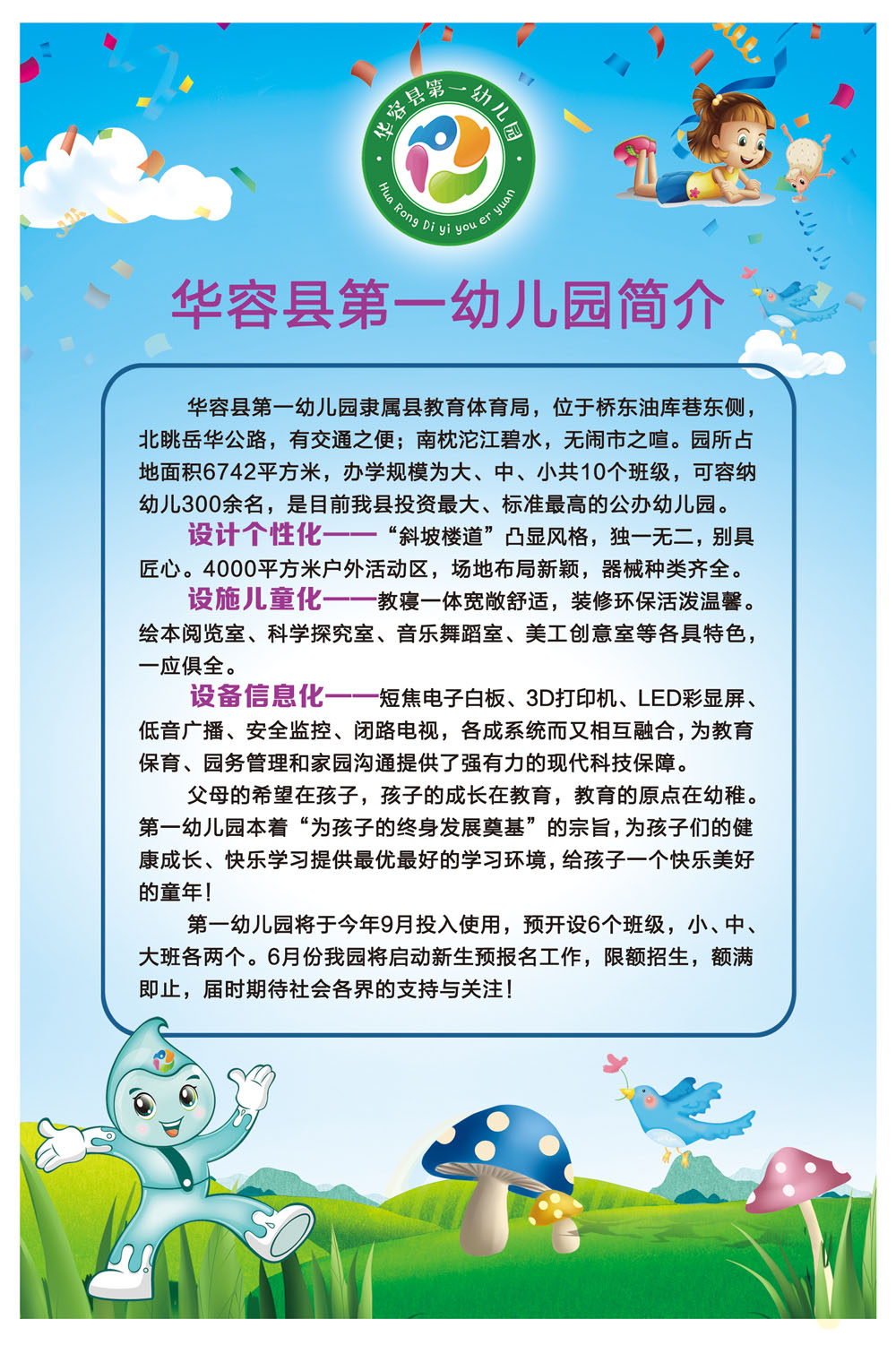 华容县第一幼儿园

Hua Rong Di yi you er yuan

华容县第一幼儿园简介

华容县第一幼儿园隶属县教育体育局，位于桥东油库巷东侧，北眺岳华公路，有交通之便；南枕沱江碧水，无闹市之喧。园所占地面积6742平方米，办学规模为大、中、小共10个班级，可容纳幼儿300余名，是目前我县投资最大、标准最高的公办幼儿园。

设计个性化——“斜坡楼道”凸显风格，独一无二，别具匠心。4000平方米户外活动区，场地布局新颖，器械种类齐全。

设施儿童化——教寝一体宽敞舒适，装修环保活泼温馨。绘本阅览室、科学探究室、音乐舞蹈室、美工创意室等各具特色，一应俱全。

设备信息化——短焦电子白板、3D打印机、LED彩显屏、低音广播、安全监控、闭路电视，各成系统而又相互融合，为教育保育、园务管理和家园沟通提供了强有力的现代科技保障。

父母的希望在孩子，孩子的成长在教育，教育的原点在幼稚。第一幼儿园本着“为孩子的终身发展奠基”的宗旨，为孩子们的健康成长、快乐学习提供最优最好的学习环境，给孩子一个快乐美好的童年！

第一幼儿园将于今年9月投入使用，预开设6个班级，小、中、大班各两个。6月份我园将启动新生预报名工作，限额招生，额满即止，届时期待社会各界的支持与关注！